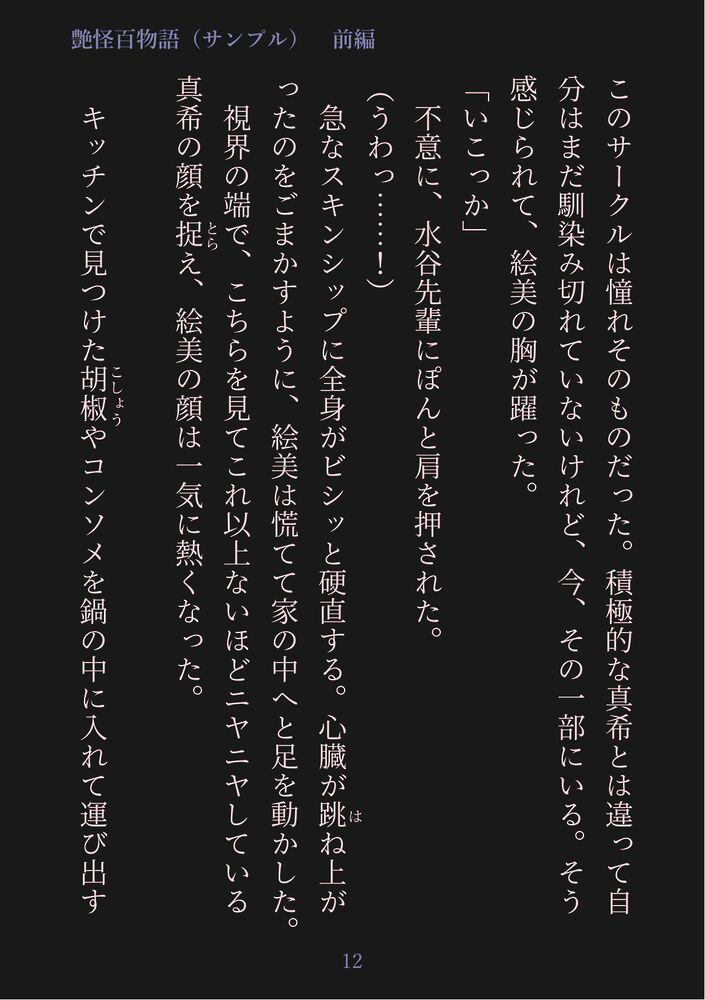 艶怪百物語（サンプル）　前編

このサークルは憧れそのものだった。積極的な真希とは違って自分はまだ馴染み切れていないけれど、今、その一部にいる。そう感じられて、絵美の胸が躍った。

「いこっか」

不意に、水谷先輩にぽんと肩を押された。

（うわっ……！）

急なスキンシップに全身がビシッと硬直する。心臓が跳ね上がったのをごまかすように、絵美は慌てて家の中へと足を動かした。

視界の端で、こちらを見てこれ以上ないほどニヤニヤしている真希の顔を捉え、絵美の顔は一気に熱くなった。

キッチンで見つけた胡椒やコンソメを鍋の中に入れて運び出す

12